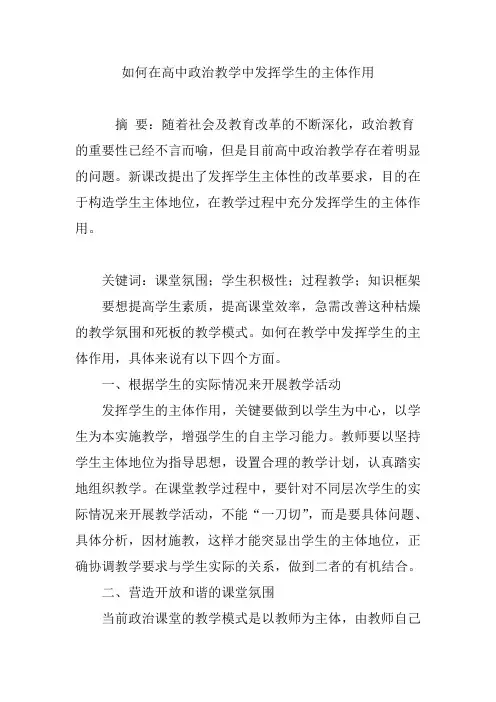 如何在高中政治教学中发挥学生的主体作用

摘 要：随着社会及教育改革的不断深化，政治教育的重要性已经不言而喻，但是目前高中政治教学存在着明显的问题。新课改提出了发挥学生主体性的改革要求，目的在于构造学生主体地位，在教学过程中充分发挥学生的主体作用。

关键词：课堂氛围；学生积极性；过程教学；知识框架

要想提高学生素质，提高课堂效率，急需改善这种枯燥的教学氛围和死板的教学模式。如何在教学中发挥学生的主体作用，具体来说有以下四个方面。

一、根据学生的实际情况来开展教学活动

发挥学生的主体作用，关键要做到以学生为中心，以学生为本实施教学，增强学生的自主学习能力。教师要以坚持学生主体地位为指导思想，设置合理的教学计划，认真踏实地组织教学。在课堂教学过程中，要针对不同层次学生的实际情况来开展教学活动，不能“一刀切”，而是要具体问题、具体分析，因材施教，这样才能突显出学生的主体地位，正确协调教学要求与学生实际的关系，做到二者的有机结合。

二、营造开放和谐的课堂氛围

当前政治课堂的教学模式是以教师为主体，由教师自己